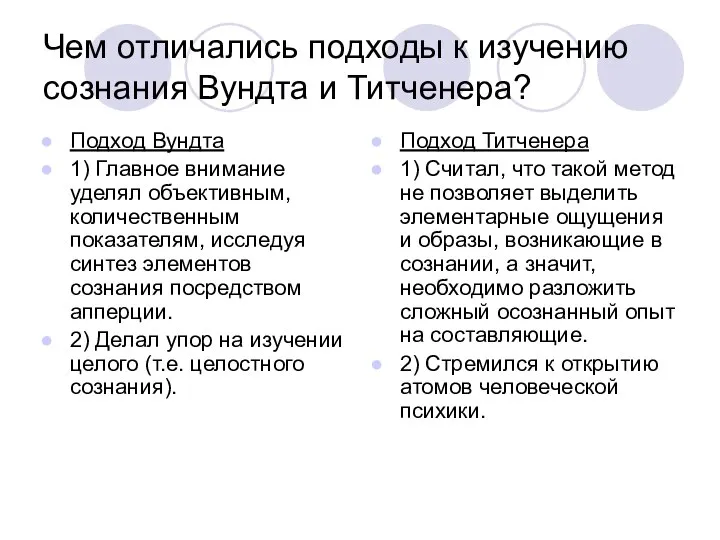 Чем отличались подходы к изучению сознания Вундта и Титченера?

Подход Вундта

1) Главное внимание уделял объективным, количественным показателям, исследуя синтез элементов сознания посредством апперции.

2) Делал упор на изучении целого (т.е. целостного сознания).

Подход Титченера

1) Считал, что такой метод не позволяет выделить элементарные ощущения и образы, возникающие в сознании, а значит, необходимо разложить сложный осознанный опыт на составляющие.

2) Стремился к открытию атомов человеческой психики.